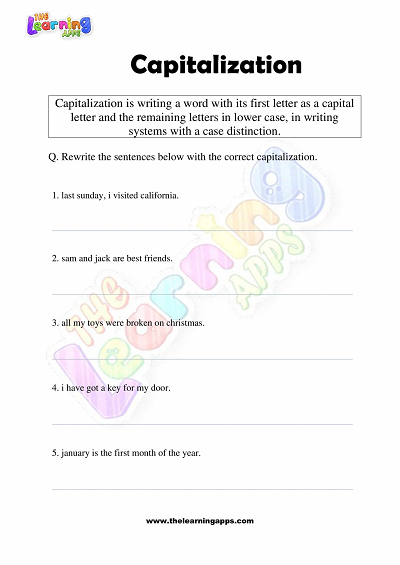 THE Learning APPS

Capitalization

Capitalization is writing a word with its first letter as a capital letter and the remaining letters in lower case, in writing systems with a case distinction.

Q. Rewrite the sentences below with the correct capitalization.

1. last sunday, i visited california.

2. sam and jack are best friends.

3. all my toys were broken on christmas.

4. i have got a key for my door.

5. january is the first month of the year.

THE Learning APPS

www.thelearningapps.com